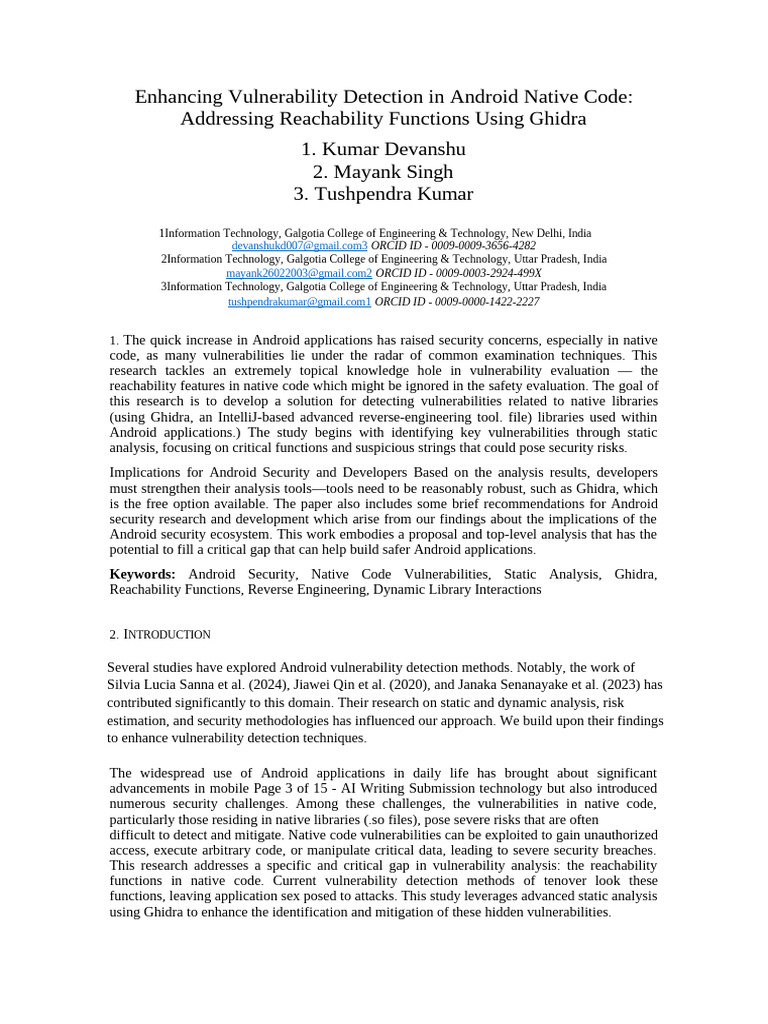 Enhancing Vulnerability Detection in Android Native Code: Addressing Reachability Functions Using Ghidra

1. Kumar Devanshu
2. Mayank Singh
3. Tushpendra Kumar

1Information Technology, Galgotia College of Engineering & Technology, New Delhi, India
devanshukd007@gmail.com3 ORCID ID - 0009-0009-3656-4282
2Information Technology, Galgotia College of Engineering & Technology, Uttar Pradesh, India
mayank26022003@gmail.com2 ORCID ID - 0009-0003-2924-499X
3Information Technology, Galgotia College of Engineering & Technology, Uttar Pradesh, India
tushpendrakumar@gmail.com1 ORCID ID - 0009-0000-1422-2227

1. The quick increase in Android applications has raised security concerns, especially in native code, as many vulnerabilities lie under the radar of common examination techniques. This research tackles an extremely topical knowledge hole in vulnerability evaluation — the reachability features in native code which might be ignored in the safety evaluation. The goal of this research is to develop a solution for detecting vulnerabilities related to native libraries (using Ghidra, an IntelliJ-based advanced reverse-engineering tool. file) libraries used within Android applications.) The study begins with identifying key vulnerabilities through static analysis, focusing on critical functions and suspicious strings that could pose security risks.

Implications for Android Security and Developers Based on the analysis results, developers must strengthen their analysis tools—tools need to be reasonably robust, such as Ghidra, which is the free option available. The paper also includes some brief recommendations for Android security research and development which arise from our findings about the implications of the Android security ecosystem. This work embodies a proposal and top-level analysis that has the potential to fill a critical gap that can help build safer Android applications.

Keywords: Android Security, Native Code Vulnerabilities, Static Analysis, Ghidra, Reachability Functions, Reverse Engineering, Dynamic Library Interactions

2. INTRODUCTION

Several studies have explored Android vulnerability detection methods. Notably, the work of Silvia Lucia Sanna et al. (2024), Jiawei Qin et al. (2020), and Janaka Senanayake et al. (2023) has contributed significantly to this domain. Their research on static and dynamic analysis, risk estimation, and security methodologies has influenced our approach. We build upon their findings to enhance vulnerability detection techniques.

The widespread use of Android applications in daily life has brought about significant advancements in mobile Page 3 of 15 - AI Writing Submission technology but also introduced numerous security challenges. Among these challenges, the vulnerabilities in native code, particularly those residing in native libraries (.so files), pose severe risks that are often difficult to detect and mitigate. Native code vulnerabilities can be exploited to gain unauthorized access, execute arbitrary code, or manipulate critical data, leading to severe security breaches. This research addresses a specific and critical gap in vulnerability analysis: the reachability functions in native code. Current vulnerability detection methods of tenover look these functions, leaving application sex posed to attacks. This study leverages advanced static analysis using Ghidra to enhance the identification and mitigation of these hidden vulnerabilities.